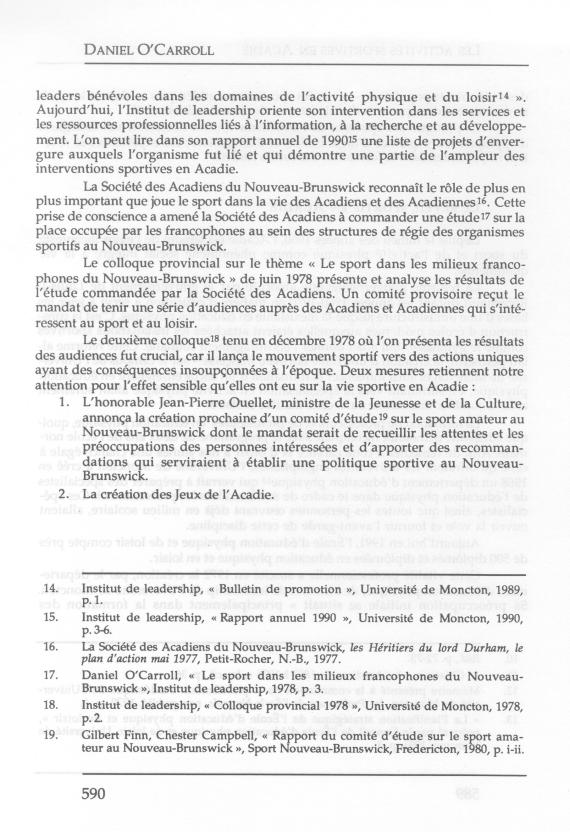 DANIEL O'CARROLL

leaders bénévoles dans les domaines de l'activité physique et du loisir$^{14}$ ». Aujourd'hui, l'Institut de leadership oriente son intervention dans les services et les ressources professionnelles liés à l'information, à la recherche et au développement. L'on peut lire dans son rapport annuel de 1990$^{15}$ une liste de projets d'envergure auxquels l'organisme fut lié et qui démontre une partie de l'ampleur des interventions sportives en Acadie.

La Société des Acadiens du Nouveau-Brunswick reconnaît le rôle de plus en plus important que joue le sport dans la vie des Acadiens et des Acadiennes$^{16}$. Cette prise de conscience a amené la Société des Acadiens à commander une étude$^{17}$ sur la place occupée par les francophones au sein des structures de régie des organismes sportifs au Nouveau-Brunswick.

Le colloque provincial sur le thème « Le sport dans les milieux francophones du Nouveau-Brunswick » de juin 1978 présente et analyse les résultats de l'étude commandée par la Société des Acadiens. Un comité provisoire reçut le mandat de tenir une série d'audiences auprès des Acadiens et Acadiennes qui s'intéressent au sport et au loisir.

Le deuxième colloque$^{18}$ tenu en décembre 1978 où l'on présenta les résultats des audiences fut crucial, car il lança le mouvement sportif vers des actions uniques ayant des conséquences insoupçonnées à l'époque. Deux mesures retiennent notre attention pour l'effet sensible qu'elles ont eu sur la vie sportive en Acadie :

1. L'honorable Jean-Pierre Ouellet, ministre de la Jeunesse et de la Culture, annonça la création prochaine d'un comité d'étude$^{19}$ sur le sport amateur au Nouveau-Brunswick dont le mandat serait de recueillir les attentes et les préoccupations des personnes intéressées et d'apporter des recommandations qui serviraient à établir une politique sportive au Nouveau-Brunswick.
2. La création des Jeux de l'Acadie.

14. Institut de leadership, « Bulletin de promotion », Université de Moncton, 1989, p. 1.
15. Institut de leadership, « Rapport annuel 1990 », Université de Moncton, 1990, p. 3-6.
16. La Société des Acadiens du Nouveau-Brunswick, les Héritiers du lord Durham, le plan d'action mai 1977, Petit-Rocher, N.-B., 1977.
17. Daniel O'Carroll, « Le sport dans les milieux francophones du Nouveau-Brunswick », Institut de leadership, 1978, p. 3.
18. Institut de leadership, « Colloque provincial 1978 », Université de Moncton, 1978, p. 2.
19. Gilbert Finn, Chester Campbell, « Rapport du comité d'étude sur le sport amateur au Nouveau-Brunswick », Sport Nouveau-Brunswick, Fredericton, 1980, p. i-ii.

590